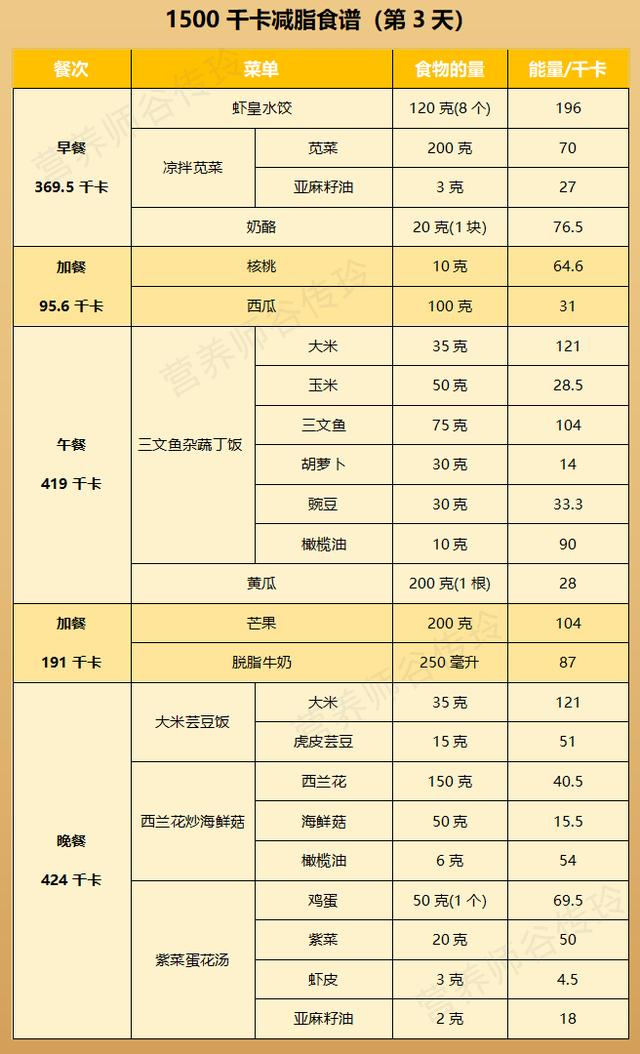 1500千卡减脂食谱（第3天）

| 餐次 | 菜单 |  | 食物的量 | 能量/千卡 |
|---|---|---|---|---|
| 早餐 369.5千卡 | 虾皇水饺 |  | 120克(8个) | 196 |
|  | 凉拌苋菜 | 苋菜 | 200克 | 70 |
|  |  | 亚麻籽油 | 3克 | 27 |
|  | 奶酪 |  | 20克(1块) | 76.5 |
| 加餐 95.6千卡 | 核桃 |  | 10克 | 64.6 |
|  | 西瓜 |  | 100克 | 31 |
| 午餐 419千卡 | 三文鱼杂蔬丁饭 | 大米 | 35克 | 121 |
|  |  | 玉米 | 50克 | 28.5 |
|  |  | 三文鱼 | 75克 | 104 |
|  |  | 胡萝卜 | 30克 | 14 |
|  |  | 豌豆 | 30克 | 33.3 |
|  |  | 橄榄油 | 10克 | 90 |
|  | 黄瓜 |  | 200克(1根) | 28 |
| 加餐 191千卡 | 芒果 |  | 200克 | 104 |
|  | 脱脂牛奶 |  | 250毫升 | 87 |
| 晚餐 424千卡 | 大米芸豆饭 | 大米 | 35克 | 121 |
|  |  | 虎皮芸豆 | 15克 | 51 |
|  | 西兰花炒海鲜菇 | 西兰花 | 150克 | 40.5 |
|  |  | 海鲜菇 | 50克 | 15.5 |
|  |  | 橄榄油 | 6克 | 54 |
|  | 紫菜蛋花汤 | 鸡蛋 | 50克(1个) | 69.5 |
|  |  | 紫菜 | 20克 | 50 |
|  |  | 虾皮 | 3克 | 4.5 |
|  |  | 亚麻籽油 | 2克 | 18 |

营养师谷传玲